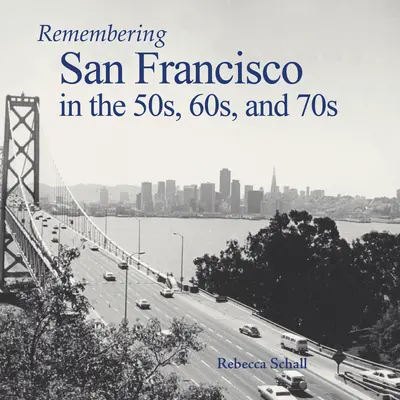 Remembering
San Francisco
in the 50s, 60s, and 70s

Rebecca Schall